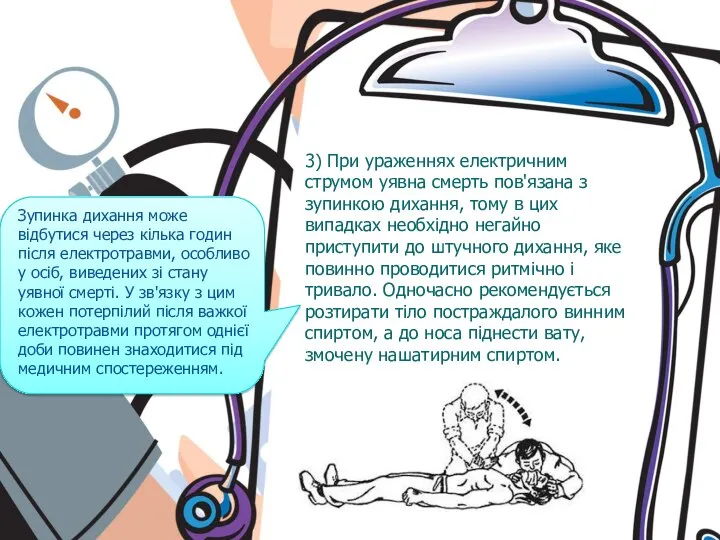 Зупинка дихання може відбутися через кілька годин після електротравми, особливо у осіб, виведених зі стану уявної смерті. У зв'язку з цим кожен потерпілий після важкої електротравми протягом однієї доби повинен знаходитися під медичним спостереженням.

3) При ураженнях електричним струмом уявна смерть пов'язана з зупинкою дихання, тому в цих випадках необхідно негайно приступити до штучного дихання, яке повинно проводитися ритмічно і тривало. Одночасно рекомендується розтирати тіло постраждалого винним спиртом, а до носа піднести вату, змочену нашатирним спиртом.